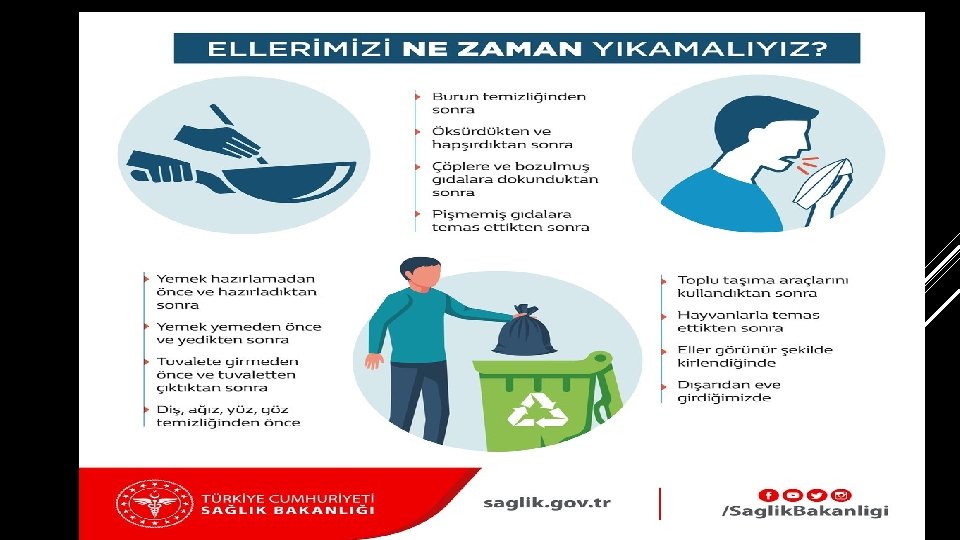 ELLERİMİZİ NE ZAMAN YIKAMALIYIZ?

Burun temizliğinden sonra

Öksürdükten ve hapşırdıktan sonra

Çöplere ve bozulmuş gıdalara dokunduktan sonra

Pişmemiş gıdalara temas ettikten sonra

Yemek hazırlamadan önce ve hazırladıktan sonra

Yemek yemeden önce ve yedikten sonra

Tuvalete girmeden önce ve tuvaletten çıktıktan sonra

Diş, ağız, yüz, göz temizliğinden önce

Toplu taşıma araçlarını kullandıktan sonra

Hayvanlarla temas ettikten sonra

Eller görünür şekilde kirlendiğinde

Dışarıdan eve girdiğimizde

TÜRKİYE CUMHURİYETİ SAĞLIK BAKANLIĞI

saglik.gov.tr

/SaglikBakanligi